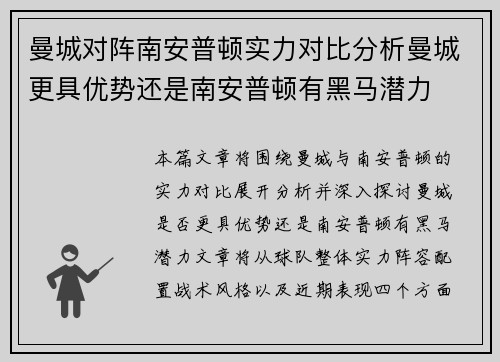 曼城对阵南安普顿实力对比分析曼城更具优势还是南安普顿有黑马潜力

本篇文章将围绕曼城与南安普顿的实力对比展开分析并深入探讨曼城是否更具优势还是南安普顿有黑马潜力文章将从球队整体实力阵容配置战术风格以及近期表现四个方面